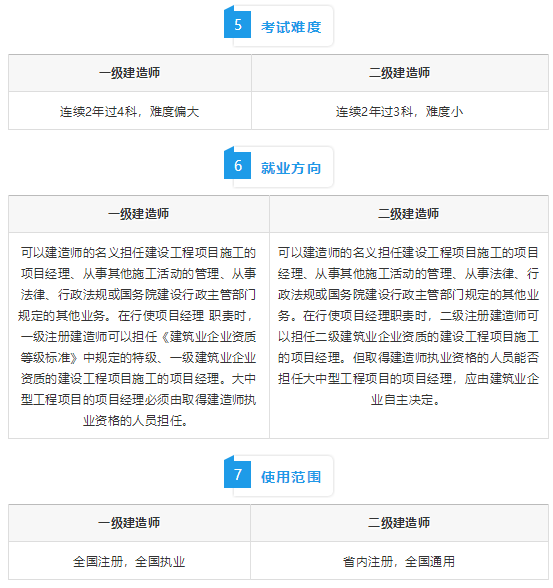 5 考试难度

| 一级建造师 | 二级建造师 |
|---|---|
| 连续2年过4科，难度偏大 | 连续2年过3科，难度小 |

6 就业方向

| 一级建造师 | 二级建造师 |
|---|---|
| 可以建造师的名义担任建设工程项目施工的项目经理、从事其他施工活动的管理、从事法律、行政法规或国务院建设行政主管部门规定的其他业务。在行使项目经理 职责时，一级注册建造师可以担任《建筑业企业资质等级标准》中规定的特级、一级建筑业企业资质的建设工程项目施工的项目经理。大中型工程项目的项目经理必须由取得建造师执业资格的人员担任。 | 可以建造师的名义担任建设工程项目施工的项目经理、从事其他施工活动的管理、从事法律、行政法规或国务院建设行政主管部门规定的其他业务。在行使项目经理职责时，二级注册建造师可以担任二级建筑业企业资质的建设工程项目施工的项目经理。但取得建造师执业资格的人员能否担任大中型工程项目的项目经理，应由建筑业企业自主决定。 |

7 使用范围

| 一级建造师 | 二级建造师 |
|---|---|
| 全国注册，全国执业 | 省内注册，全国通用 |